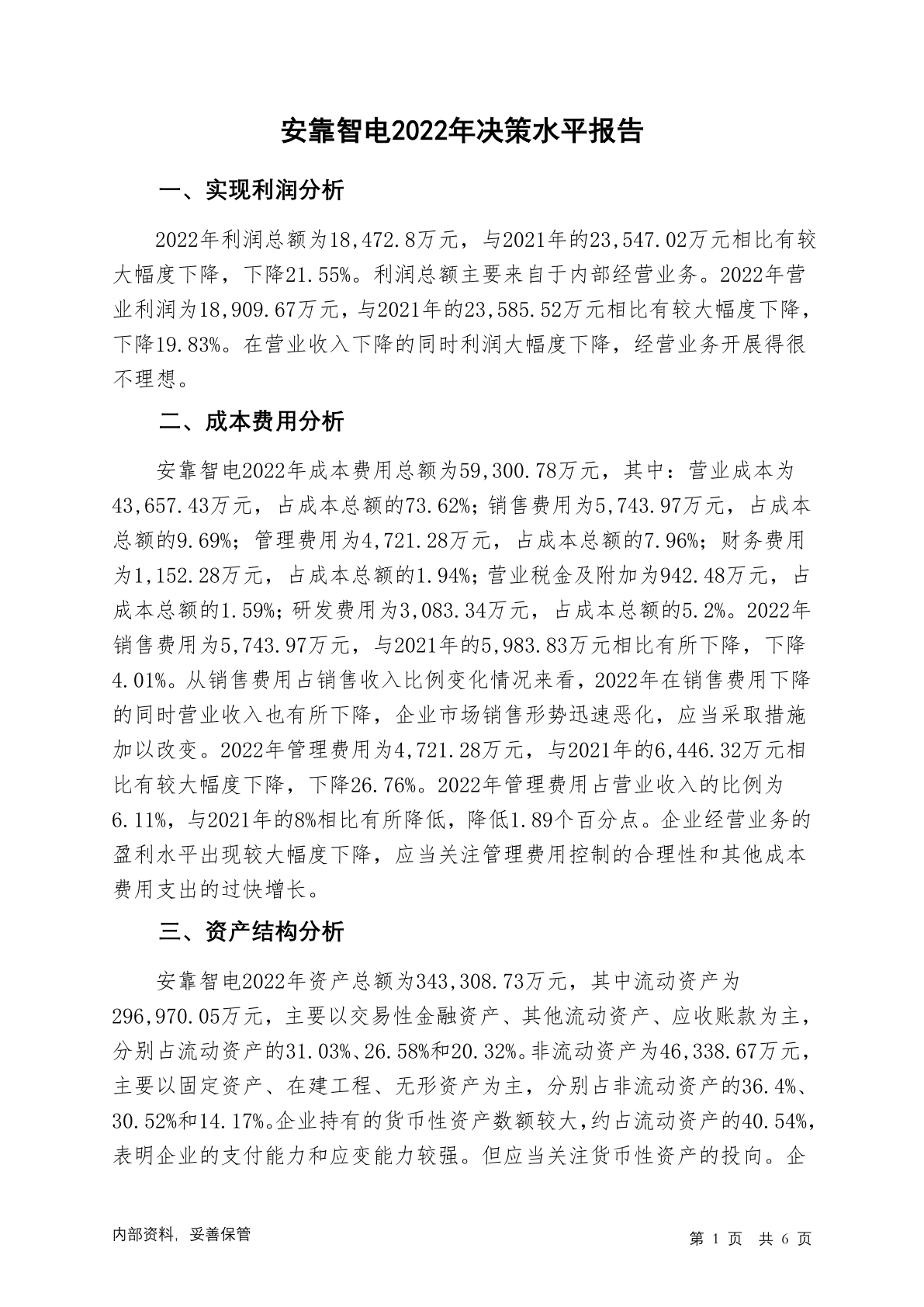 安靠智电2022年决策水平报告

一、实现利润分析

2022年利润总额为18,472.8万元，与2021年的23,547.02万元相比有较大幅度下降，下降21.55%。利润总额主要来自于内部经营业务。2022年营业利润为18,909.67万元，与2021年的23,585.52万元相比有较大幅度下降，下降19.83%。在营业收入下降的同时利润大幅度下降，经营业务开展得很不理想。

二、成本费用分析

安靠智电2022年成本费用总额为59,300.78万元，其中：营业成本为43,657.43万元，占成本总额的73.62%；销售费用为5,743.97万元，占成本总额的9.69%；管理费用为4,721.28万元，占成本总额的7.96%；财务费用为1,152.28万元，占成本总额的1.94%；营业税金及附加为942.48万元，占成本总额的1.59%；研发费用为3,083.34万元，占成本总额的5.2%。2022年销售费用为5,743.97万元，与2021年的5,983.83万元相比有所下降，下降4.01%。从销售费用占销售收入比例变化情况来看，2022年在销售费用下降的同时营业收入也有所下降，企业市场销售形势迅速恶化，应当采取措施加以改变。2022年管理费用为4,721.28万元，与2021年的6,446.32万元相比有较大幅度下降，下降26.76%。2022年管理费用占营业收入的比例为6.11%，与2021年的8%相比有所降低，降低1.89个百分点。企业经营业务的盈利水平出现较大幅度下降，应当关注管理费用控制的合理性和其他成本费用支出的过快增长。

三、资产结构分析

安靠智电2022年资产总额为343,308.73万元，其中流动资产为296,970.05万元，主要以交易性金融资产、其他流动资产、应收账款为主，分别占流动资产的31.03%、26.58%和20.32%。非流动资产为46,338.67万元，主要以固定资产、在建工程、无形资产为主，分别占非流动资产的36.4%、30.52%和14.17%。企业持有的货币性资产数额较大，约占流动资产的40.54%，表明企业的支付能力和应变能力较强。但应当关注货币性资产的投向。企

内部资料，妥善保管

第 1 页 共 6 页